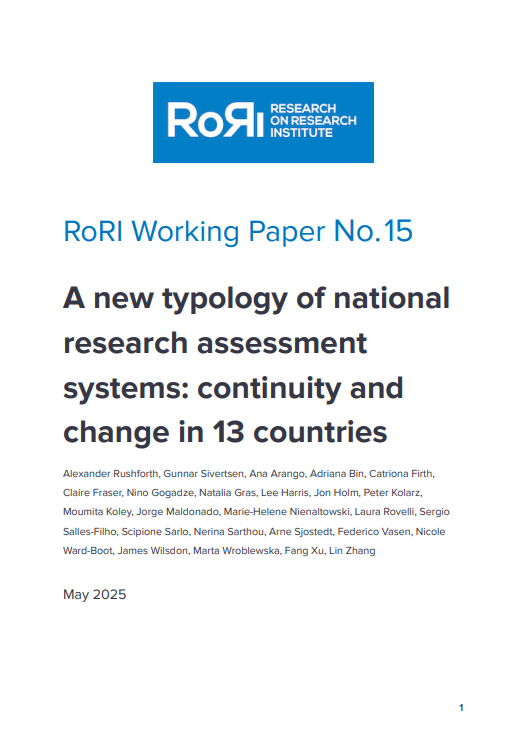 RoRI RESEARCH ON RESEARCH INSTITUTE

RoRI Working Paper No.15

A new typology of national research assessment systems: continuity and change in 13 countries

Alexander Rushforth, Gunnar Sivertsen, Ana Arango, Adriana Bin, Catriona Firth, Claire Fraser, Nino Gogadze, Natalia Gras, Lee Harris, Jon Holm, Peter Kolarz, Moumita Koley, Jorge Maldonado, Marie-Helene Nienaltowski, Laura Rovelli, Sergio Salles-Filho, Scipione Sarlo, Nerina Sarthou, Arne Sjostedt, Federico Vasen, Nicole Ward-Boot, James Wilsdon, Marta Wroblewska, Fang Xu, Lin Zhang

May 2025

1